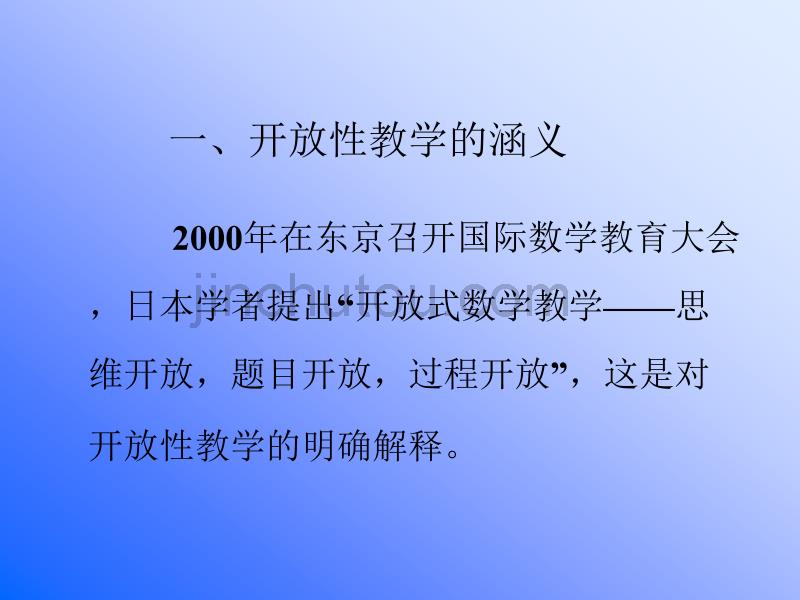 一、开放性教学的涵义

2000年在东京召开国际数学教育大会，日本学者提出“开放式数学教学——思维开放，题目开放，过程开放”，这是对开放性教学的明确解释。

jinchutou.com